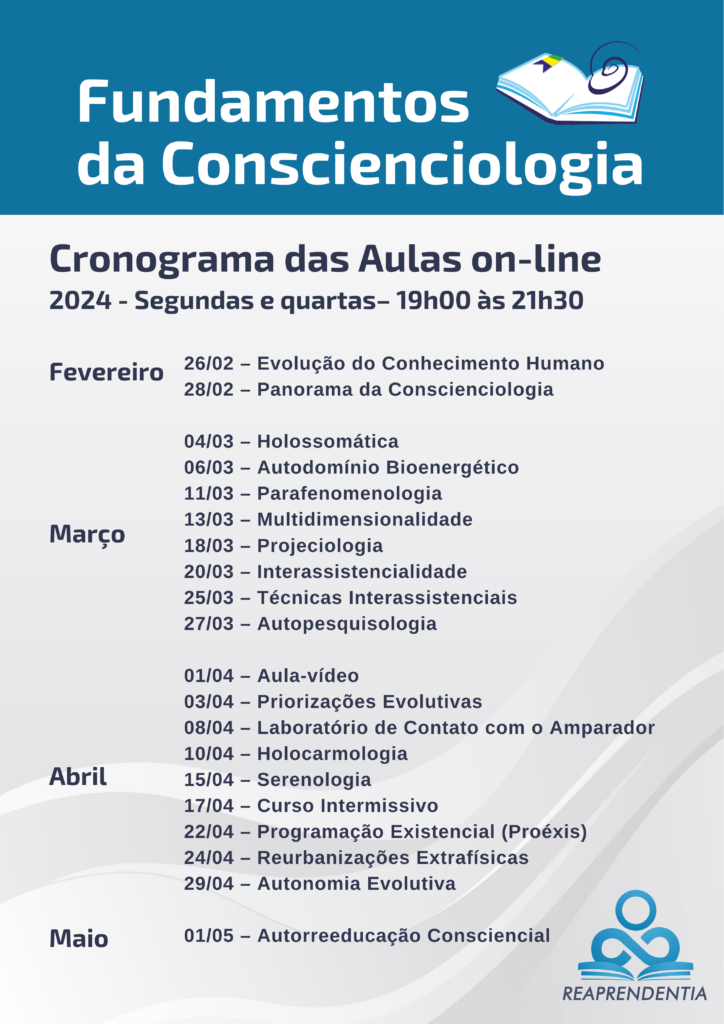 Fundamentos da Conscienciologia

Cronograma das Aulas on-line
2024 - Segundas e quartas– 19h00 às 21h30

Fevereiro
26/02 – Evolução do Conhecimento Humano
28/02 – Panorama da Conscienciologia

Março
04/03 – Holossomática
06/03 – Autodomínio Bioenergético
11/03 – Parafenomenologia
13/03 – Multidimensionalidade
18/03 – Projeciologia
20/03 – Interassistencialidade
25/03 – Técnicas Interassistenciais
27/03 – Autopesquisologia

Abril
01/04 – Aula-vídeo
03/04 – Priorizações Evolutivas
08/04 – Laboratório de Contato com o Amparador
10/04 – Holocarmologia
15/04 – Serenologia
17/04 – Curso Intermissivo
22/04 – Programação Existencial (Proéxis)
24/04 – Reurbanizações Extrafísicas
29/04 – Autonomia Evolutiva

Maio
01/05 – Autorreeducação Consciencial

REAPRENDENTIA